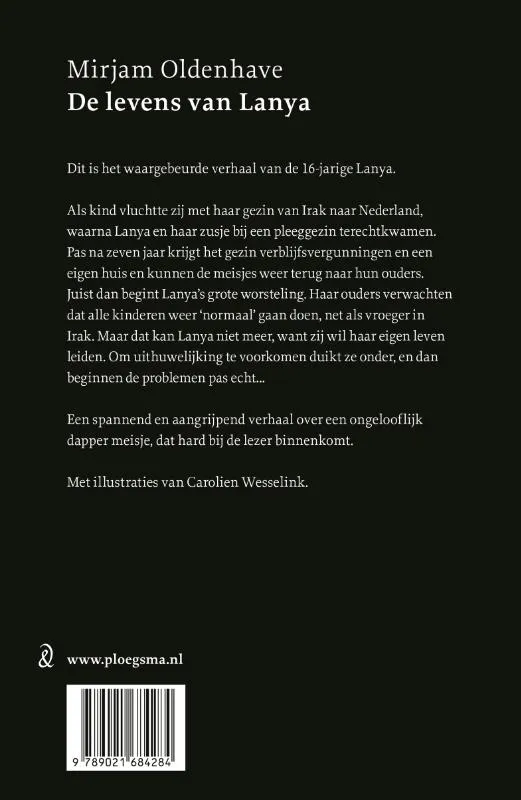 Mirjam Oldenhave
De levens van Lanya

Dit is het waargebeurde verhaal van de 16-jarige Lanya.

Als kind vluchtte zij met haar gezin van Irak naar Nederland, waarna Lanya en haar zusje bij een pleeggezin terechtkwamen. Pas na zeven jaar krijgt het gezin verblijfsvergunningen en een eigen huis en kunnen de meisjes weer terug naar hun ouders. Juist dan begint Lanya's grote worsteling. Haar ouders verwachten dat alle kinderen weer 'normaal' gaan doen, net als vroeger in Irak. Maar dat kan Lanya niet meer, want zij wil haar eigen leven leiden. Om uithuwelijking te voorkomen duikt ze onder, en dan beginnen de problemen pas echt...

Een spannend en aangrijpend verhaal over een ongelooflijk dapper meisje, dat hard bij de lezer binnenkomt.

Met illustraties van Carolien Wesselink.

www.ploegsma.nl

9 789021 684284